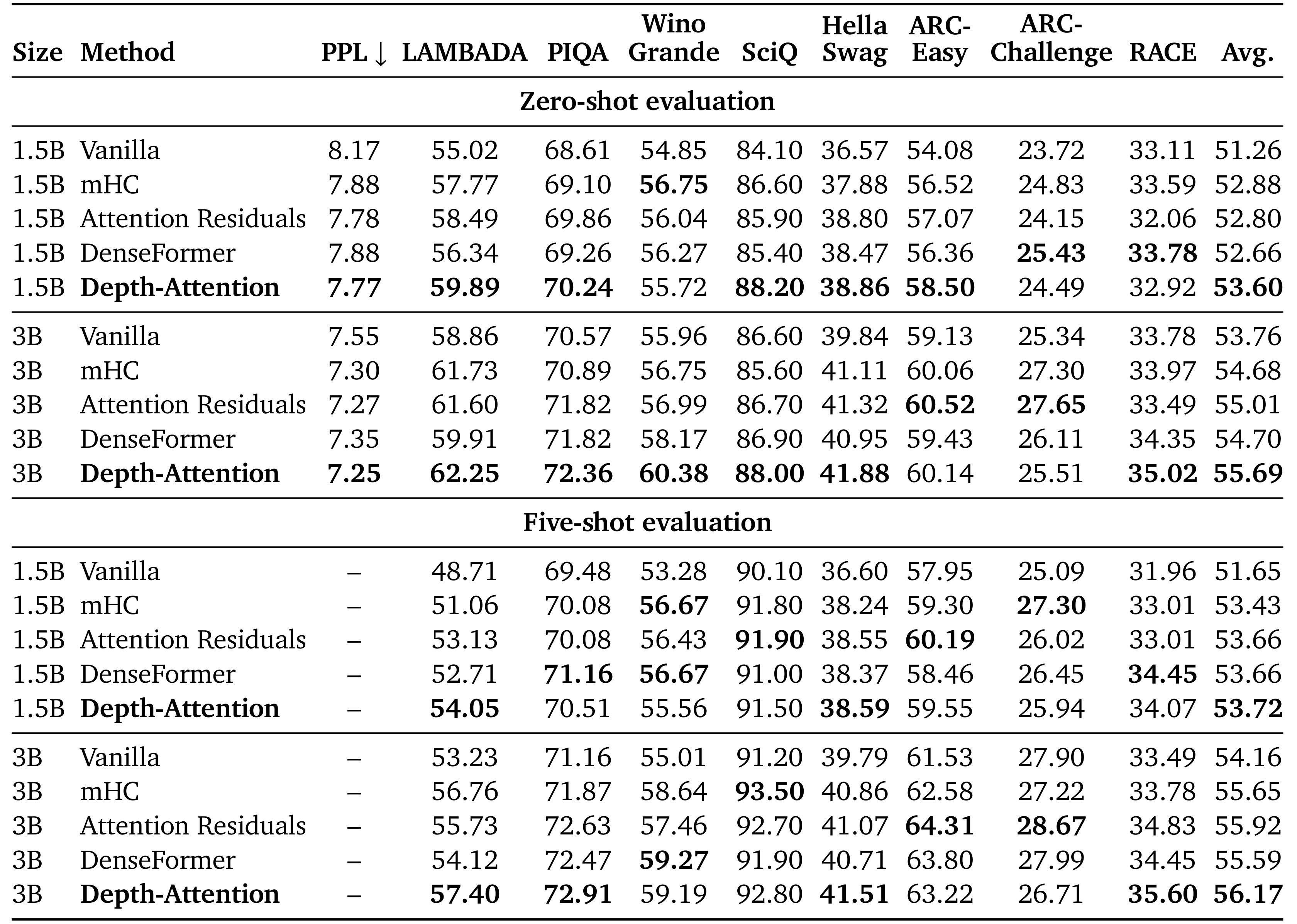 | Size | Method | PPL ↓ | LAMBADA | PIQA | Wino Grande | SciQ | Hella Swag | ARC-Easy | ARC-Challenge | RACE | Avg. |
|---|---|---|---|---|---|---|---|---|---|---|---|
| Zero-shot evaluation | | | | | | | | | | | |
| 1.5B | Vanilla | 8.17 | 55.02 | 68.61 | 54.85 | 84.10 | 36.57 | 54.08 | 23.72 | 33.11 | 51.26 |
| 1.5B | mHC | 7.88 | 57.77 | 69.10 | 56.75 | 86.60 | 37.88 | 56.52 | 24.83 | 33.59 | 52.88 |
| 1.5B | Attention Residuals | 7.78 | 58.49 | 69.86 | 56.04 | 85.90 | 38.80 | 57.07 | 24.15 | 32.06 | 52.80 |
| 1.5B | DenseFormer | 7.88 | 56.34 | 69.26 | 56.27 | 85.40 | 38.47 | 56.36 | 25.43 | 33.78 | 52.66 |
| 1.5B | Depth-Attention | 7.77 | 59.89 | 70.24 | 55.72 | 88.20 | 38.86 | 58.50 | 24.49 | 32.92 | 53.60 |
| 3B | Vanilla | 7.55 | 58.86 | 70.57 | 55.96 | 86.60 | 39.84 | 59.13 | 25.34 | 33.78 | 53.76 |
| 3B | mHC | 7.30 | 61.73 | 70.89 | 56.75 | 85.60 | 41.11 | 60.06 | 27.30 | 33.97 | 54.68 |
| 3B | Attention Residuals | 7.27 | 61.60 | 71.82 | 56.99 | 86.70 | 41.32 | 60.52 | 27.65 | 33.49 | 55.01 |
| 3B | DenseFormer | 7.35 | 59.91 | 71.82 | 58.17 | 86.90 | 40.95 | 59.43 | 26.11 | 34.35 | 54.70 |
| 3B | Depth-Attention | 7.25 | 62.25 | 72.36 | 60.38 | 88.00 | 41.88 | 60.14 | 25.51 | 35.02 | 55.69 |
| Five-shot evaluation | | | | | | | | | | | |
| 1.5B | Vanilla | – | 48.71 | 69.48 | 53.28 | 90.10 | 36.60 | 57.95 | 25.09 | 31.96 | 51.65 |
| 1.5B | mHC | – | 51.06 | 70.08 | 56.67 | 91.80 | 38.24 | 59.30 | 27.30 | 33.01 | 53.43 |
| 1.5B | Attention Residuals | – | 53.13 | 70.08 | 56.43 | 91.90 | 38.55 | 60.19 | 26.02 | 33.01 | 53.66 |
| 1.5B | DenseFormer | – | 52.71 | 71.16 | 56.67 | 91.00 | 38.37 | 58.46 | 26.45 | 34.45 | 53.66 |
| 1.5B | Depth-Attention | – | 54.05 | 70.51 | 55.56 | 91.50 | 38.59 | 59.55 | 25.94 | 34.07 | 53.72 |
| 3B | Vanilla | – | 53.23 | 71.16 | 55.01 | 91.20 | 39.79 | 61.53 | 27.90 | 33.49 | 54.16 |
| 3B | mHC | – | 56.76 | 71.87 | 58.64 | 93.50 | 40.86 | 62.58 | 27.22 | 33.78 | 55.65 |
| 3B | Attention Residuals | – | 55.73 | 72.63 | 57.46 | 92.70 | 41.07 | 64.31 | 28.67 | 34.83 | 55.92 |
| 3B | DenseFormer | – | 54.12 | 72.47 | 59.27 | 91.90 | 40.71 | 63.80 | 27.99 | 34.45 | 55.59 |
| 3B | Depth-Attention | – | 57.40 | 72.91 | 59.19 | 92.80 | 41.51 | 63.22 | 26.71 | 35.60 | 56.17 |